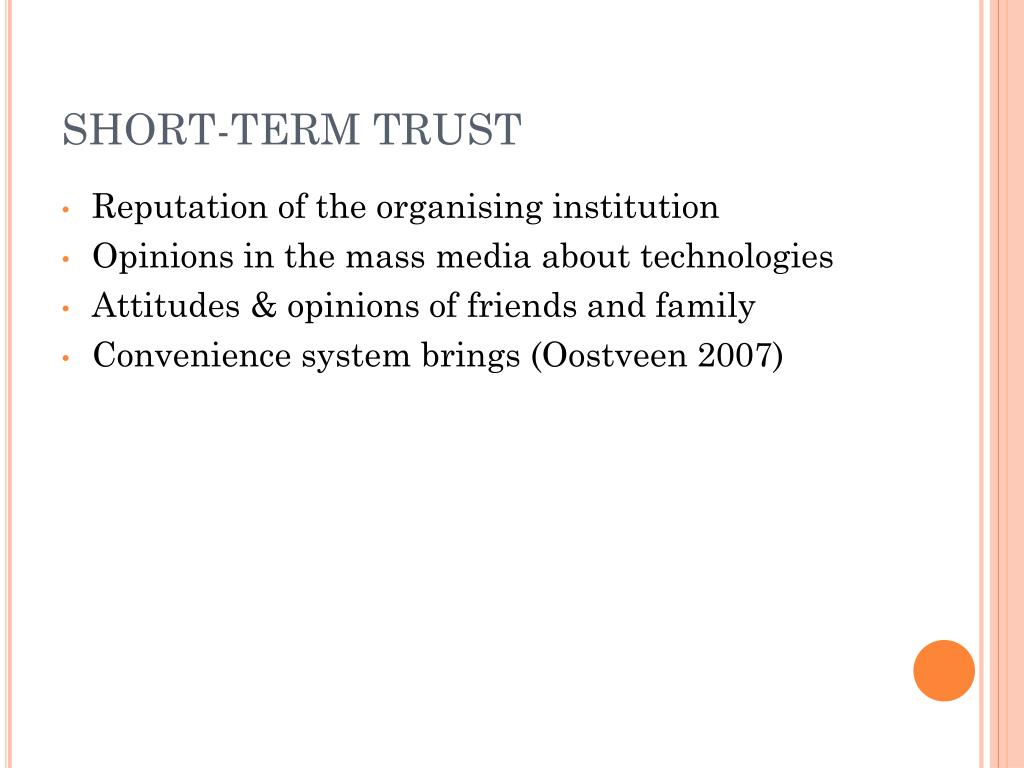 SHORT-TERM TRUST

• Reputation of the organising institution
• Opinions in the mass media about technologies
• Attitudes & opinions of friends and family
• Convenience system brings (Oostveen 2007)